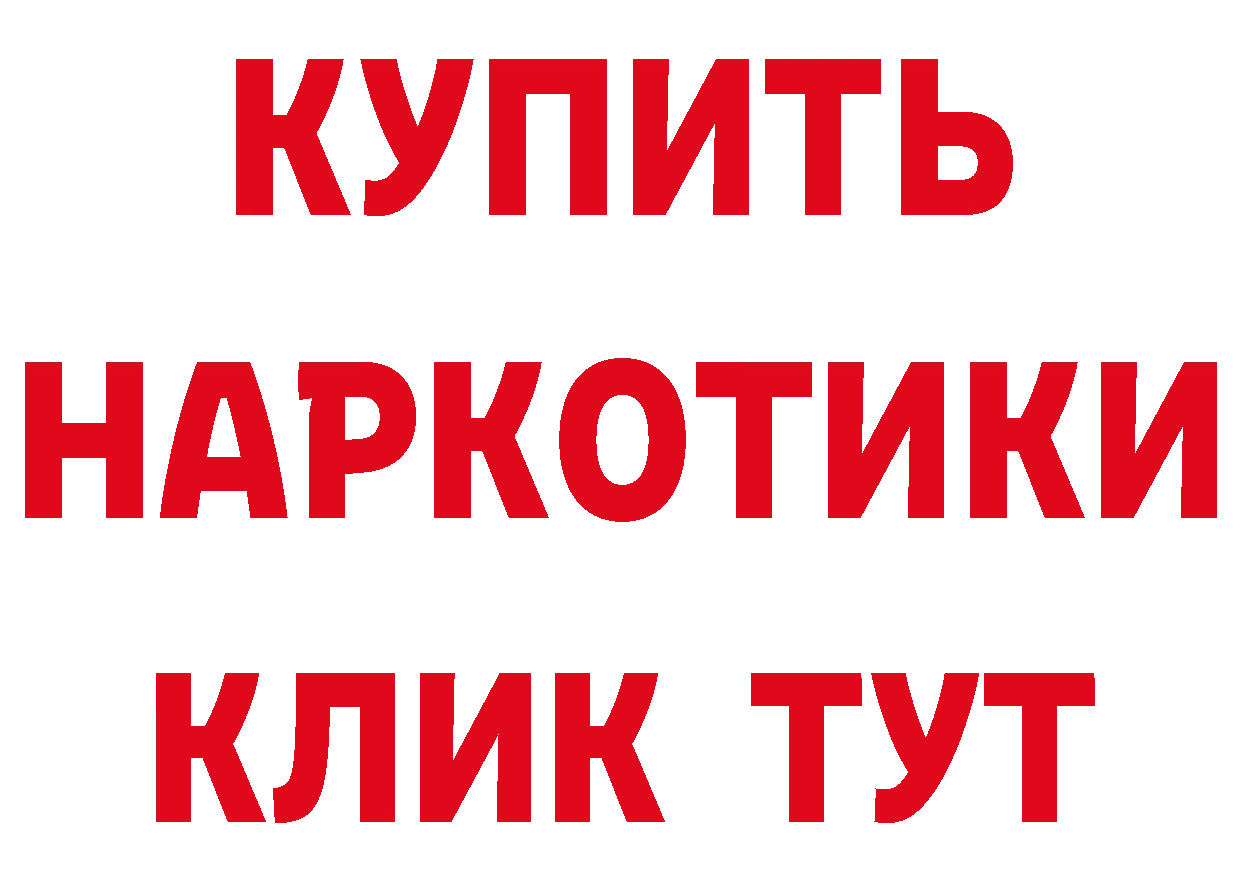 КУПИТЬ НАРКОТИКИ КЛИК ТУТ